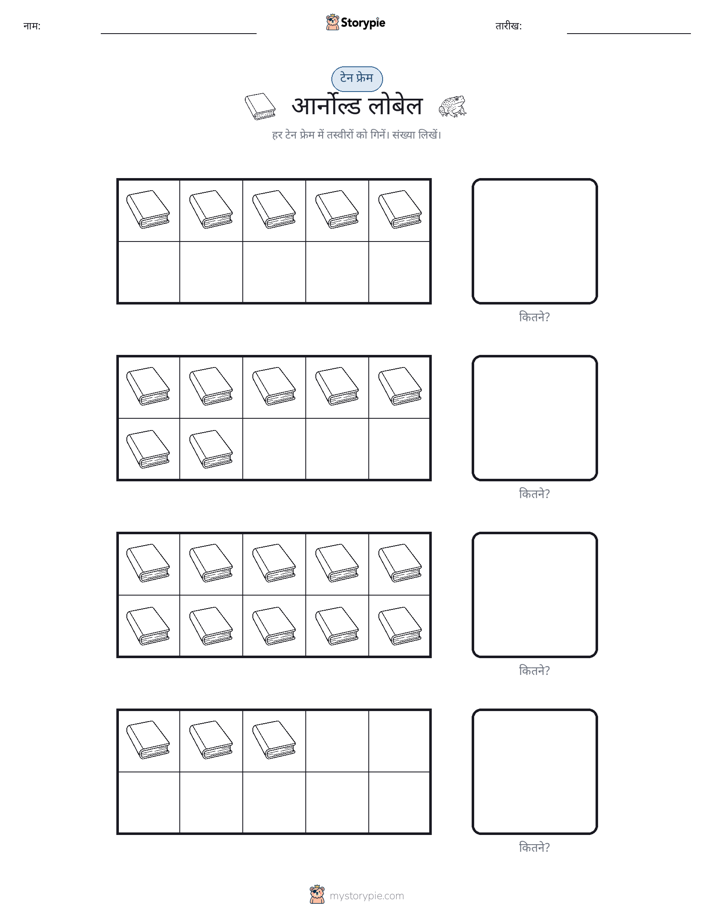 नाम:

Storypie

तारीख:

टेन फ्रेम

आर्नोल्ड लोबेल

हर टेन फ्रेम में तस्वीरों को गिनें। संख्या लिखें।

कितने?

कितने?

कितने?

कितने?

mystorypie.com